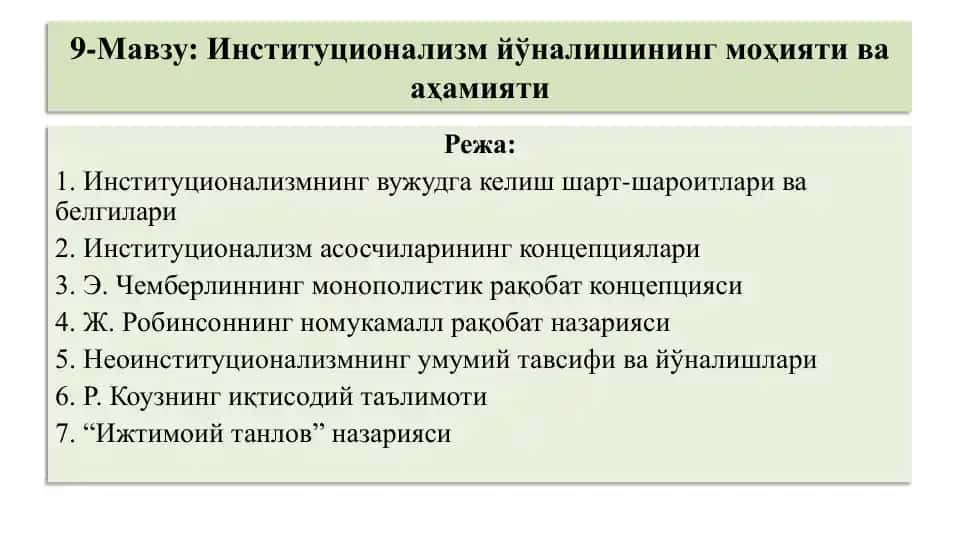 9-Мавзу: Институционализм йўналишининг моҳияти ва аҳамияти

Режа:

1. Институционализмнинг вужудга келиш шарт-шароитлари ва белгилари
2. Институционализм асосчиларининг концепциялари
3. Э. Чемберлиннинг монополистик рақобат концепцияси
4. Ж. Робинсоннинг номукамалл рақобат назарияси
5. Неоинституционализмнинг умумий тавсифи ва йўналишлари
6. Р. Коузнинг иқтисодий таълимоти
7. “Ижтимоий танлов” назарияси